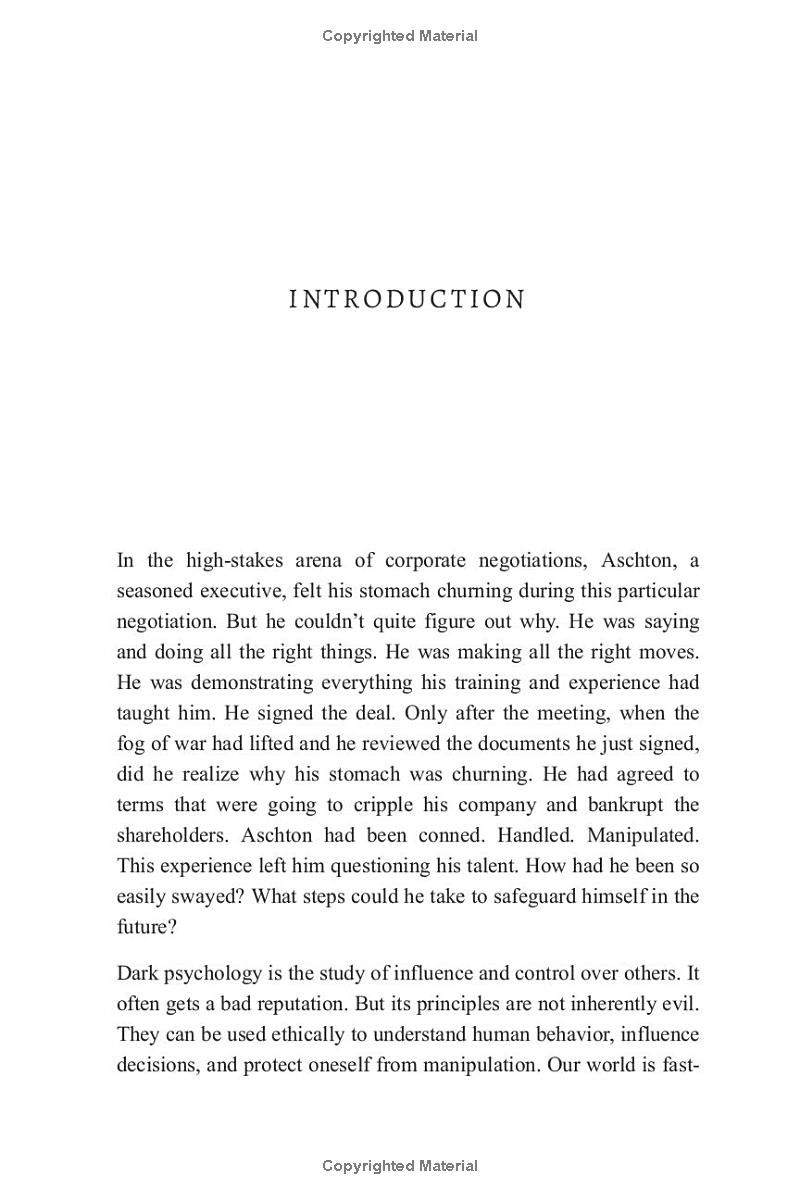 Copyrighted Material

INTRODUCTION

In the high-stakes arena of corporate negotiations, Aschton, a seasoned executive, felt his stomach churning during this particular negotiation. But he couldn't quite figure out why. He was saying and doing all the right things. He was making all the right moves. He was demonstrating everything his training and experience had taught him. He signed the deal. Only after the meeting, when the fog of war had lifted and he reviewed the documents he just signed, did he realize why his stomach was churning. He had agreed to terms that were going to cripple his company and bankrupt the shareholders. Aschton had been conned. Handled. Manipulated. This experience left him questioning his talent. How had he been so easily swayed? What steps could he take to safeguard himself in the future?

Dark psychology is the study of influence and control over others. It often gets a bad reputation. But its principles are not inherently evil. They can be used ethically to understand human behavior, influence decisions, and protect oneself from manipulation. Our world is fast-

Copyrighted Material